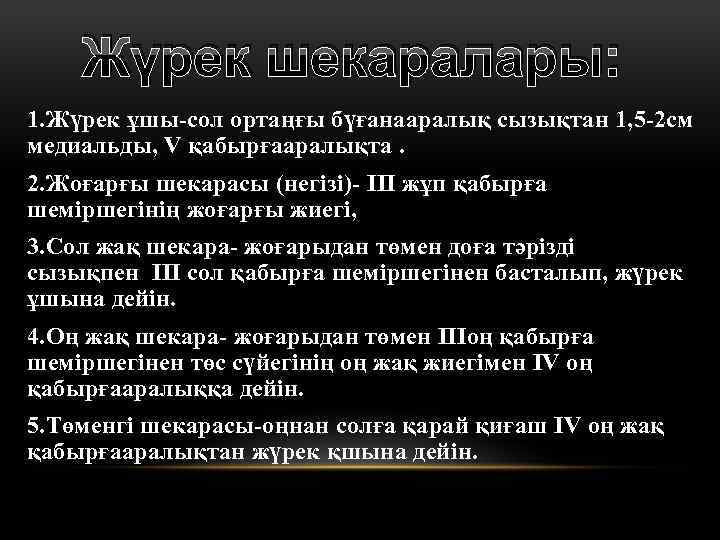 Жүрек шекаралары:

1.Жүрек ұшы-сол ортаңғы бұғанааралық сызықтан 1,5-2см медиальды, V қабырғааралықта .

2.Жоғарғы шекарасы (негізі)- III жұп қабырға шеміршегінің жоғарғы жиегі,

3.Сол жақ шекара- жоғарыдан төмен доға тәрізді сызықпен III сол қабырға шеміршегінен басталып, жүрек ұшына дейін.

4.Оң жақ шекара- жоғарыдан төмен IIIоң қабырға шеміршегінен төс сүйегінің оң жақ жиегімен IV оң қабырғааралыққа дейін.

5.Төменгі шекарасы-оңнан солға қарай қиғаш IV оң жақ қабырғааралықтан жүрек қшына дейін.